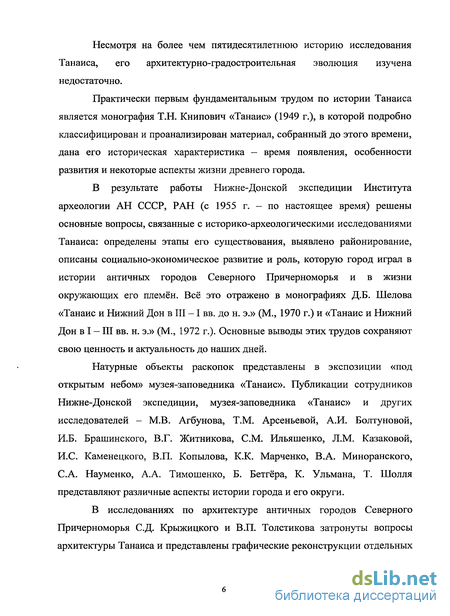 Несмотря на более чем пятидесятилетнюю историю исследования Танаиса, его архитектурно-градостроительная эволюция изучена недостаточно.

Практически первым фундаментальным трудом по истории Танаиса является монография Т.Н. Книпович «Танаис» (1949 г.), в которой подробно классифицирован и проанализирован материал, собранный до этого времени, дана его историческая характеристика – время появления, особенности развития и некоторые аспекты жизни древнего города.

В результате работы Нижне-Донской экспедиции Института археологии АН СССР, РАН (с 1955 г. – по настоящее время) решены основные вопросы, связанные с историко-археологическими исследованиями Танаиса: определены этапы его существования, выявлено районирование, описаны социально-экономическое развитие и роль, которую город играл в истории античных городов Северного Причерноморья и в жизни окружающих его племён. Всё это отражено в монографиях Д.Б. Шелова «Танаис и Нижний Дон в III – I вв. до н. э.» (М., 1970 г.) и «Танаис и Нижний Дон в I – III вв. н. э.» (М., 1972 г.). Основные выводы этих трудов сохраняют свою ценность и актуальность до наших дней.

Натурные объекты раскопок представлены в экспозиции «под открытым небом» музея-заповедника «Танаис». Публикации сотрудников Нижне-Донской экспедиции, музея-заповедника «Танаис» и других исследователей – М.В. Агбунова, Т.М. Арсеньевой, А.И. Болтуновой, И.Б. Брашинского, В.Г. Житникова, С.М. Ильяшенко, Л.М. Казаковой, И.С. Каменецкого, В.П. Копылова, К.К. Марченко, В.А. Миноранского, С.А. Науменко, А.А. Тимошенко, Б. Бетгёра, К. Ульмана, Т. Шолля представляют различные аспекты истории города и его округи.

В исследованиях по архитектуре античных городов Северного Причерноморья С.Д. Крыжицкого и В.П. Толстикова затронуты вопросы архитектуры Танаиса и представлены графические реконструкции отдельных

6

dsLib.net
библиотека диссертаций